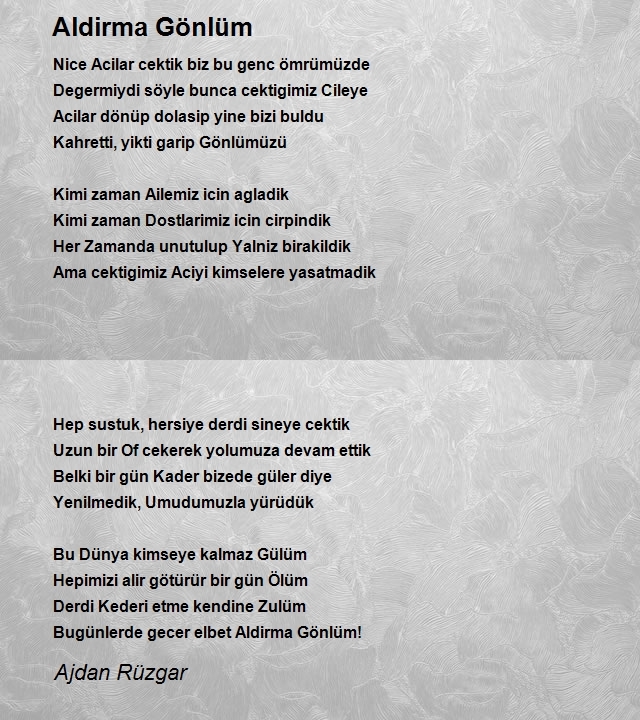 Aldirma Gönlüm

Nice Acilar cektik biz bu genc ömrümüzde
Degermiydi söyle bunca cektigimiz Cileye
Acilar dönüp dolasip yine bizi buldu
Kahretti, yikti garip Gönlümüzü

Kimi zaman Ailemiz icin agladik
Kimi zaman Dostlarimiz icin cirpindik
Her Zamanda unutulup Yalniz birakildik
Ama cektigimiz Aciyi kimselere yasatmadik

Hep sustuk, hersiye derdi sineye cektik
Uzun bir Of cekerek yolumuza devam ettik
Belki bir gün Kader bizede güler diye
Yenilmedik, Umudumuzla yürüdük

Bu Dünya kimseye kalmaz Gülüm
Hepimizi alir götürür bir gün Ölüm
Derdi Kederi etme kendine Zulüm
Bugünlerde gecer elbet Aldirma Gönlüm!

Ajdan Rüzgar